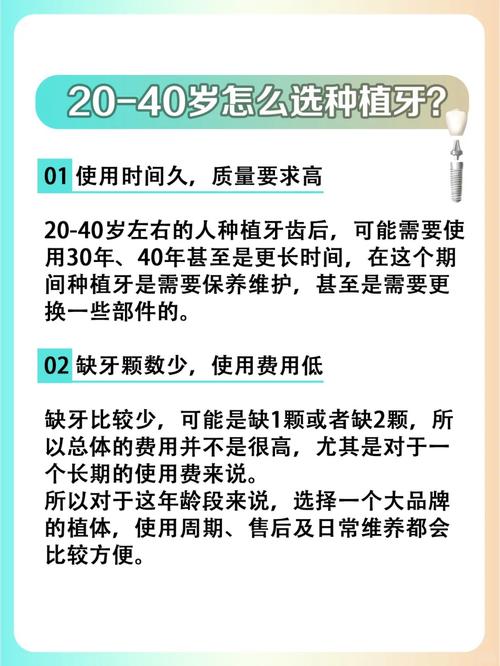 20-40岁怎么选种植牙?

01 使用时间久，质量要求高

20-40岁左右的人种植牙齿后，可能需要使用30年、40年甚至是更长时间，在这个期间种植牙是需要保养维护，甚至是需要更换一些部件的。

02 缺牙颗数少，使用费用低

缺牙比较少，可能是缺1颗或者缺2颗，所以总体的费用并不是很高，尤其是对于一个长期的使用费来说。
所以对于这年龄段来说，选择一个大品牌的植体，使用周期、售后及日常维养都会比较方便。